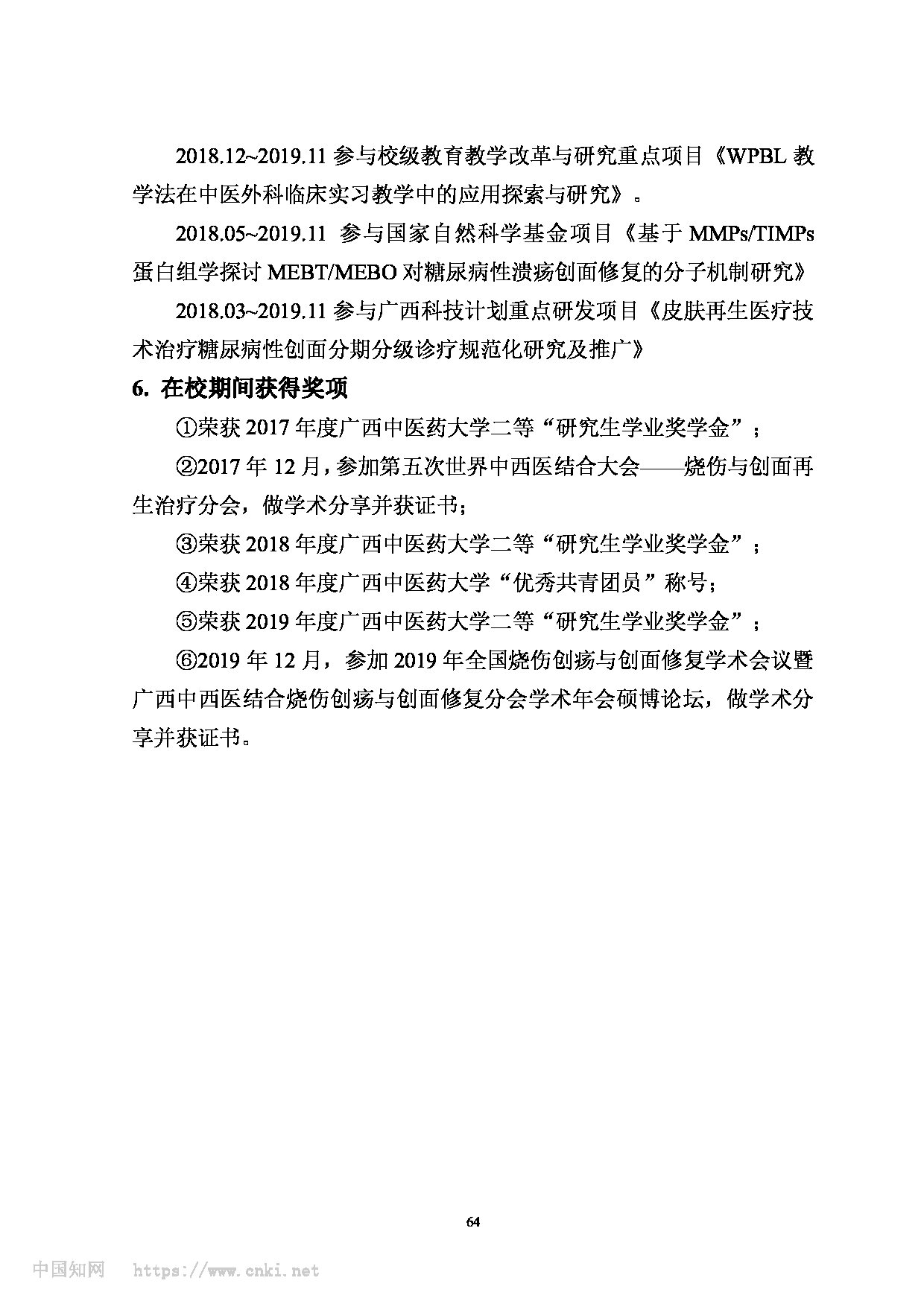 2018.12~2019.11 参与校级教育教学改革与研究重点项目《WPBL 教学法在中医外科临床实习教学中的应用探索与研究》。

2018.05~2019.11 参与国家自然科学基金项目《基于 MMPs/TIMPs 蛋白组学探讨 MEBT/MEBO 对糖尿病性溃疡创面修复的分子机制研究》

2018.03~2019.11 参与广西科技计划重点研发项目《皮肤再生医疗技术治疗糖尿病性创面分期分级诊疗规范化研究及推广》

6. 在校期间获得奖项

①荣获 2017 年度广西中医药大学二等“研究生学业奖学金”；

②2017 年 12 月，参加第五次世界中西医结合大会——烧伤与创面再生治疗分会，做学术分享并获证书；

③荣获 2018 年度广西中医药大学二等“研究生学业奖学金”；

④荣获 2018 年度广西中医药大学“优秀共青团员”称号；

⑤荣获 2019 年度广西中医药大学二等“研究生学业奖学金”；

⑥2019 年 12 月，参加 2019 年全国烧伤创疡与创面修复学术会议暨广西中西医结合烧伤创疡与创面修复分会学术年会硕博论坛，做学术分享并获证书。

64

中国知网 https://www.cnki.net